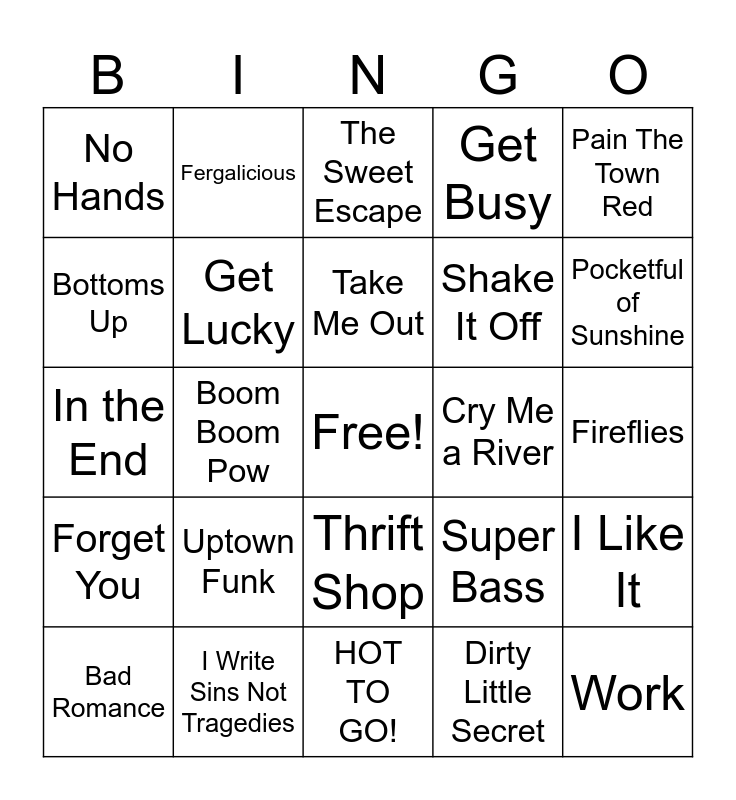 | B | I | N | G | O |
|---|---|---|---|---|
| No Hands | Fergalicious | The Sweet Escape | Get Busy | Pain The Town Red |
| Bottoms Up | Get Lucky | Take Me Out | Shake It Off | Pocketful of Sunshine |
| In the End | Boom Boom Pow | Free! | Cry Me a River | Fireflies |
| Forget You | Uptown Funk | Thrift Shop | Super Bass | I Like It |
| Bad Romance | I Write Sins Not Tragedies | HOT TO GO! | Dirty Little Secret | Work |